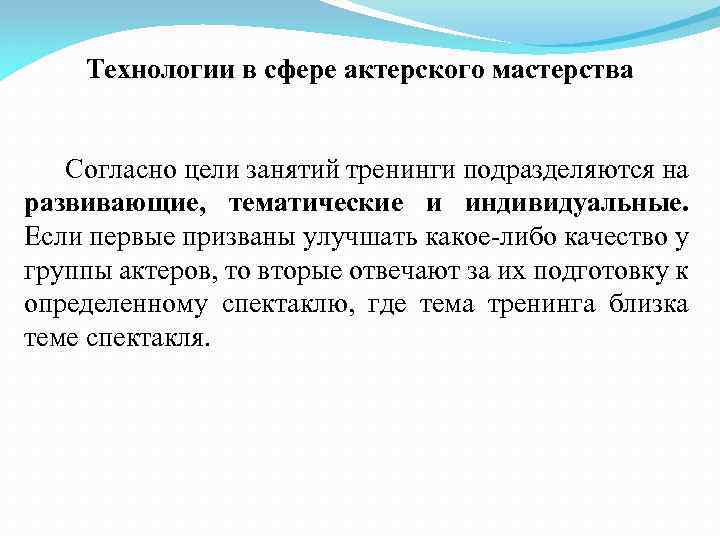 Технологии в сфере актерского мастерства

Согласно цели занятий тренинги подразделяются на развивающие, тематические и индивидуальные. Если первые призваны улучшать какое-либо качество у группы актеров, то вторые отвечают за их подготовку к определенному спектаклю, где тема тренинга близка теме спектакля.